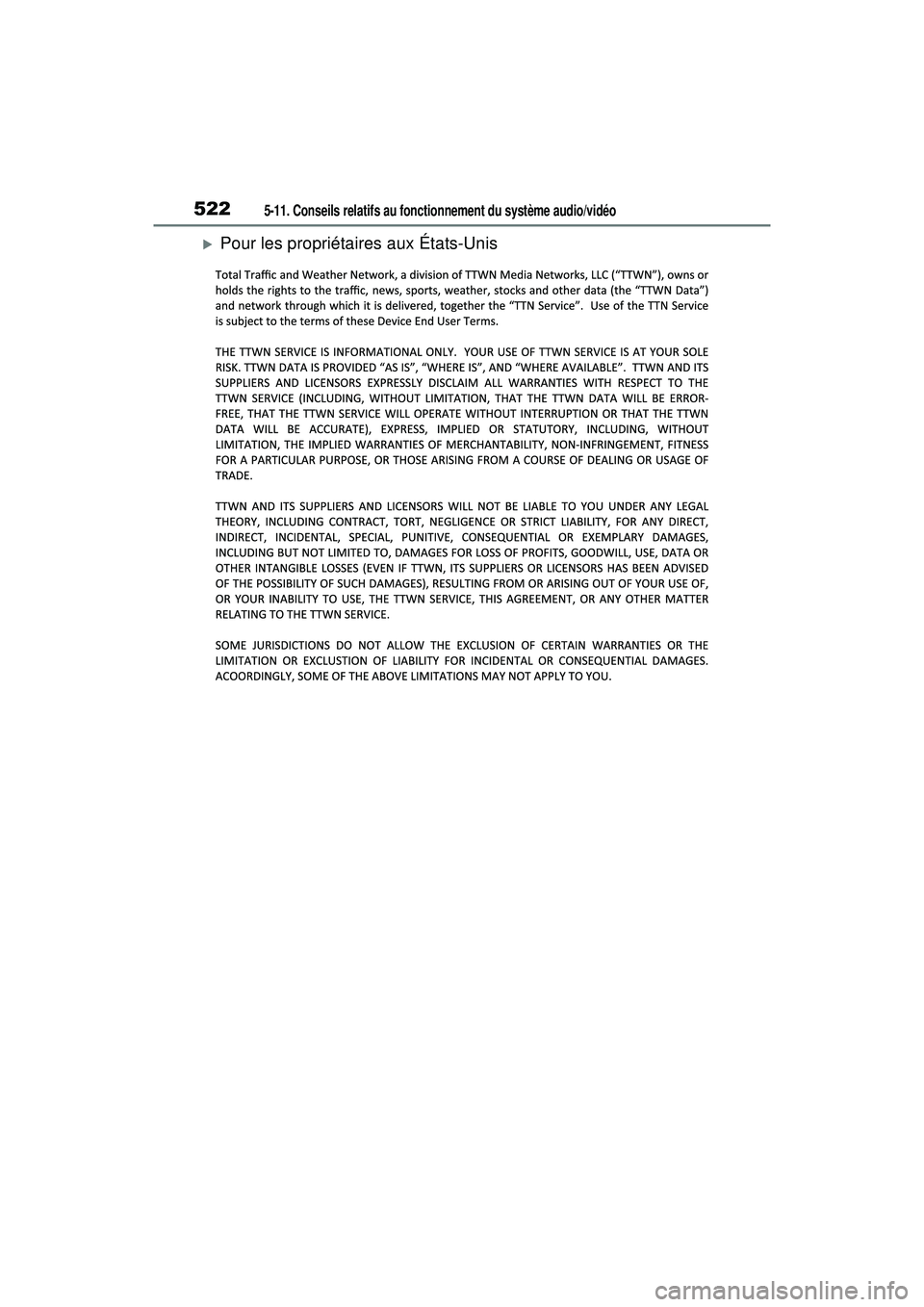 522
5-11. Conseils relatifs au fonctionnement du système audio/vidéo

Pour les propriétaires aux États-Unis

Total Traffic and Weather Network, a division of TTWN Media Networks, LLC (“TTWN”), owns or holds the rights to the traffic, news, sports, weather, stocks and other data (the “TTWN Data”) and network through which it is delivered, together the “TTN Service”. Use of the TTN Service is subject to the terms of these Device End User Terms.

THE TTWN SERVICE IS INFORMATIONAL ONLY. YOUR USE OF TTWN SERVICE IS AT YOUR SOLE RISK. TTWN DATA IS PROVIDED “AS IS”, “WHERE IS”, AND “WHERE AVAILABLE”. TTWN AND ITS SUPPLIERS AND LICENSORS EXPRESSLY DISCLAIM ALL WARRANTIES WITH RESPECT TO THE TTWN SERVICE (INCLUDING, WITHOUT LIMITATION, THAT THE TTWN DATA WILL BE ERROR-FREE, THAT THE TTWN SERVICE WILL OPERATE WITHOUT INTERRUPTION OR THAT THE TTWN DATA WILL BE ACCURATE), EXPRESS, IMPLIED OR STATUTORY, INCLUDING, WITHOUT LIMITATION, THE IMPLIED WARRANTIES OF MERCHANTABILITY, NON-INFRINGEMENT, FITNESS FOR A PARTICULAR PURPOSE, OR THOSE ARISING FROM A COURSE OF DEALING OR USAGE OF TRADE.

TTWN AND ITS SUPPLIERS AND LICENSORS WILL NOT BE LIABLE TO YOU UNDER ANY LEGAL THEORY, INCLUDING CONTRACT, TORT, NEGLIGENCE OR STRICT LIABILITY, FOR ANY DIRECT, INDIRECT, INCIDENTAL, SPECIAL, PUNITIVE, CONSEQUENTIAL OR EXEMPLARY DAMAGES, INCLUDING BUT NOT LIMITED TO, DAMAGES FOR LOSS OF PROFITS, GOODWILL, USE, DATA OR OTHER INTANGIBLE LOSSES (EVEN IF TTWN, ITS SUPPLIERS OR LICENSORS HAS BEEN ADVISED OF THE POSSIBILITY OF SUCH DAMAGES), RESULTING FROM OR ARISING OUT OF YOUR USE OF, OR YOUR INABILITY TO USE, THE TTWN SERVICE, THIS AGREEMENT, OR ANY OTHER MATTER RELATING TO THE TTWN SERVICE.

SOME JURISDICTIONS DO NOT ALLOW THE EXCLUSION OF CERTAIN WARRANTIES OR THE LIMITATION OR EXCLUSTION OF LIABILITY FOR INCIDENTAL OR CONSEQUENTIAL DAMAGES. ACOORDINGLY, SOME OF THE ABOVE LIMITATIONS MAY NOT APPLY TO YOU.

carmanualsonline.info